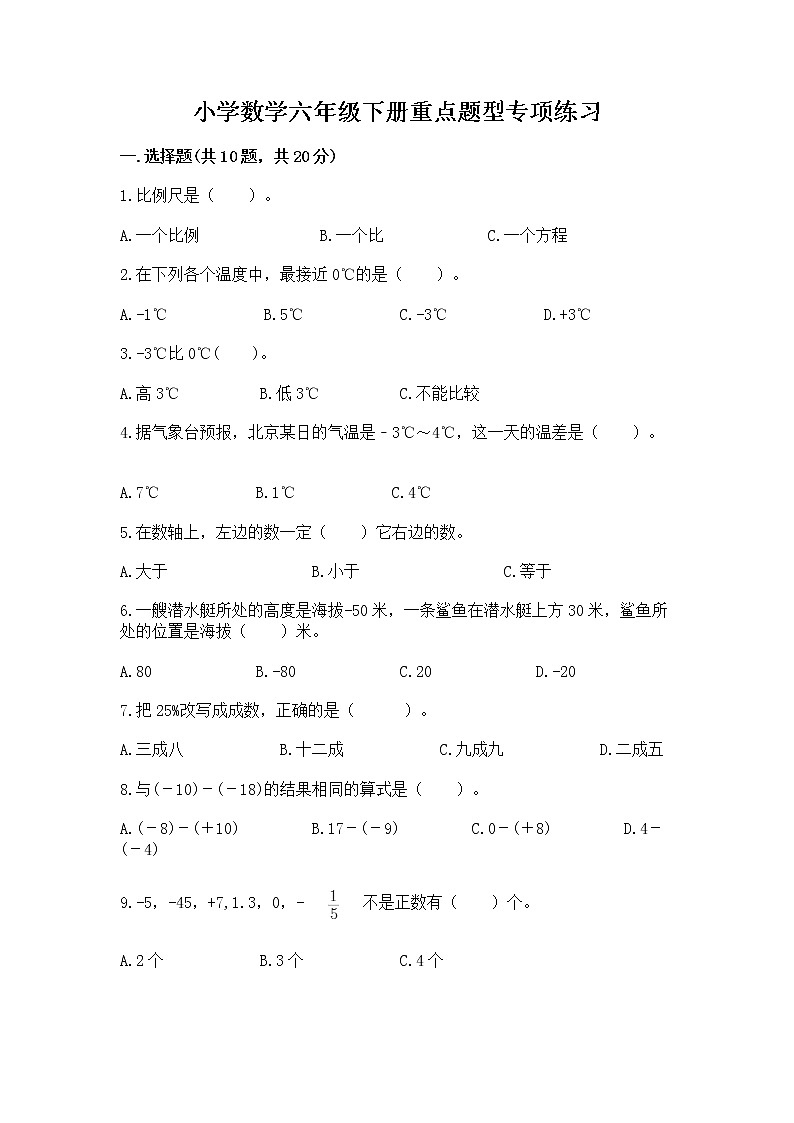 小学数学六年级下册重点题型专项练习

一.选择题(共10题，共20分)

1.比例尺是（　　）。

A.一个比例　　B.一个比　　C.一个方程

2.在下列各个温度中，最接近0℃的是（　　）。

A.-1℃　　B.5℃　　C.-3℃　　D.+3℃

3.-3℃比0℃（　　）。

A.高3℃　　B.低3℃　　C.不能比较

4.据气象台预报，北京某日的气温是－3℃～4℃，这一天的温差是（　　）。

A.7℃　　B.1℃　　C.4℃

5.在数轴上，左边的数一定（　　）它右边的数。

A.大于　　B.小于　　C.等于

6.一艘潜水艇所处的高度是海拔-50米，一条鲨鱼在潜水艇上方30米，鲨鱼所处的位置是海拔（　　）米。

A.80　　B.-80　　C.20　　D.-20

7.把25%改写成成数，正确的是（　　）。

A.三成八　　B.十二成　　C.九成九　　D.二成五

8.与(－10)－(－18)的结果相同的算式是（　　）。

A.(－8)－(＋10)　　B.17－(－9)　　C.0－(＋8)　　D.4－(－4)

9.-5，-45，+7，1.3，0，- $\frac{1}{5}$ 不是正数有（　　）个。

A.2个　　B.3个　　C.4个